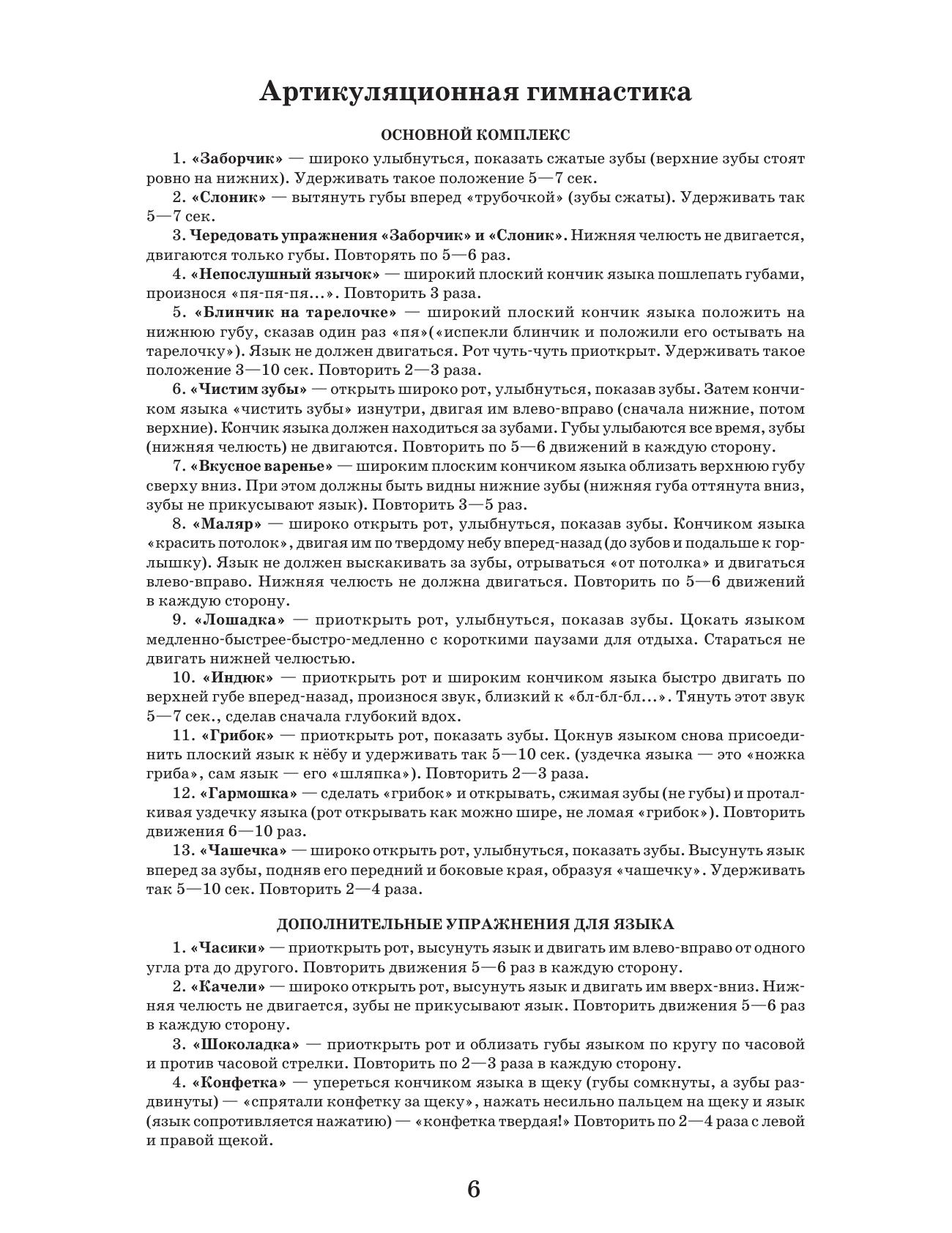 Артикуляционная гимнастика

ОСНОВНОЙ КОМПЛЕКС

1. «Заборчик» — широко улыбнуться, показать сжатые зубы (верхние зубы стоят ровно на нижних). Удерживать такое положение 5—7 сек.

2. «Слоник» — вытянуть губы вперед «трубочкой» (зубы сжаты). Удерживать так 5—7 сек.

3. Чередовать упражнения «Заборчик» и «Слоник». Нижняя челюсть не двигается, двигаются только губы. Повторять по 5—6 раз.

4. «Непослушный язычок» — широкий плоский кончик языка пошлепать губами, произнося «пя-пя-пя...». Повторить 3 раза.

5. «Блинчик на тарелочке» — широкий плоский кончик языка положить на нижнюю губу, сказав один раз «пя»(«испекли блинчик и положили его остывать на тарелочку»). Язык не должен двигаться. Рот чуть-чуть приоткрыт. Удерживать такое положение 3—10 сек. Повторить 2—3 раза.

6. «Чистим зубы» — открыть широко рот, улыбнуться, показав зубы. Затем кончиком языка «чистить зубы» изнутри, двигая им влево-вправо (сначала нижние, потом верхние). Кончик языка должен находиться за зубами. Губы улыбаются все время, зубы (нижняя челюсть) не двигаются. Повторить по 5—6 движений в каждую сторону.

7. «Вкусное варенье» — широким плоским кончиком языка облизать верхнюю губу сверху вниз. При этом должны быть видны нижние зубы (нижняя губа оттянута вниз, зубы не прикусывают язык). Повторить 3—5 раз.

8. «Маляр» — широко открыть рот, улыбнуться, показав зубы. Кончиком языка «красить потолок», двигая им по твердому небу вперед-назад (до зубов и подальше к горлышку). Язык не должен выскакивать за зубы, отрываться «от потолка» и двигаться влево-вправо. Нижняя челюсть не должна двигаться. Повторить по 5—6 движений в каждую сторону.

9. «Лошадка» — приоткрыть рот, улыбнуться, показав зубы. Цокать языком медленно-быстрее-быстро-медленно с короткими паузами для отдыха. Стараться не двигать нижней челюстью.

10. «Индюк» — приоткрыть рот и широким кончиком языка быстро двигать по верхней губе вперед-назад, произнося звук, близкий к «бл-бл-бл...». Тянуть этот звук 5—7 сек., сделав сначала глубокий вдох.

11. «Грибок» — приоткрыть рот, показать зубы. Цокнув языком снова присоединить плоский язык к нёбу и удерживать так 5—10 сек. (уздечка языка — это «ножка гриба», сам язык — его «шляпка»). Повторить 2—3 раза.

12. «Гармошка» — сделать «грибок» и открывать, сжимая зубы (не губы) и проталкивая уздечку языка (рот открывать как можно шире, не ломая «грибок»). Повторить движения 6—10 раз.

13. «Чашечка» — широко открыть рот, улыбнуться, показать зубы. Высунуть язык вперед за зубы, подняв его передний и боковые края, образуя «чашечку». Удерживать так 5—10 сек. Повторить 2—4 раза.

ДОПОЛНИТЕЛЬНЫЕ УПРАЖНЕНИЯ ДЛЯ ЯЗЫКА

1. «Часики» — приоткрыть рот, высунуть язык и двигать им влево-вправо от одного угла рта до другого. Повторить движения 5—6 раз в каждую сторону.

2. «Качели» — широко открыть рот, высунуть язык и двигать им вверх-вниз. Нижняя челюсть не двигается, зубы не прикусывают язык. Повторить движения 5—6 раз в каждую сторону.

3. «Шоколадка» — приоткрыть рот и облизать губы языком по кругу по часовой и против часовой стрелки. Повторить по 2—3 раза в каждую сторону.

4. «Конфетка» — упереться кончиком языка в щеку (губы сомкнуты, а зубы раздвинуты) — «спрятали конфетку за щеку», нажать несильно пальцем на щеку и язык (язык сопротивляется нажатию) — «конфетка твердая!» Повторить по 2—4 раза с левой и правой щекой.

6